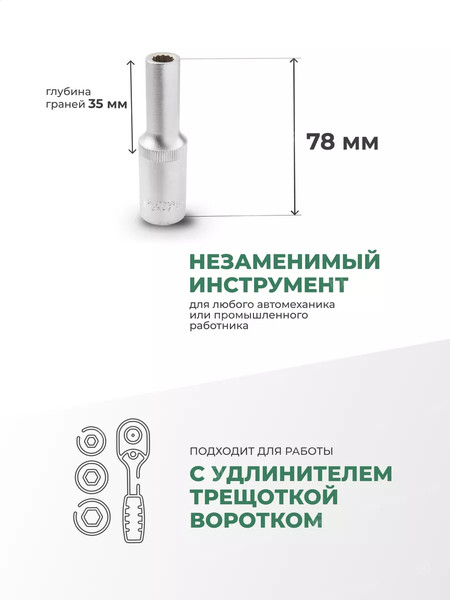 глубина граней 35 мм

78 мм

НЕЗАМЕНИМЫЙ ИНСТРУМЕНТ

для любого автомеханика или промышленного работника

ПОДХОДИТ ДЛЯ РАБОТЫ

С УДЛИНИТЕЛЕМ ТРЕЩОТКОЙ ВОРОТКОМ